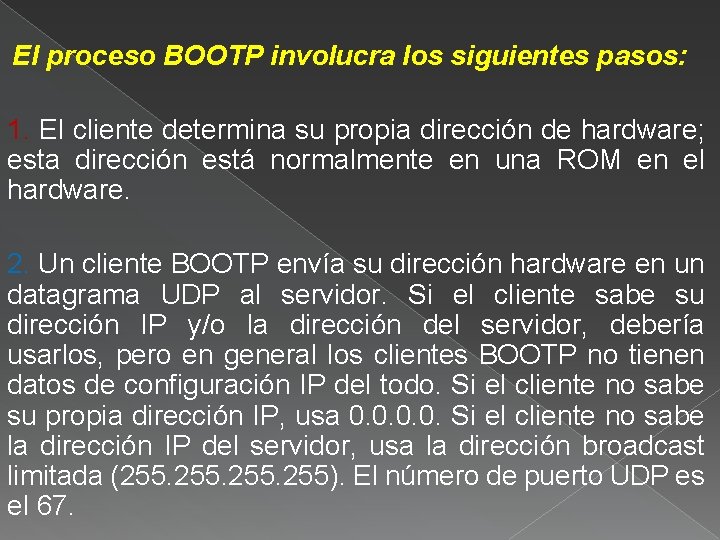 El proceso BOOTP involucra los siguientes pasos:

1. El cliente determina su propia dirección de hardware; esta dirección está normalmente en una ROM en el hardware.

2. Un cliente BOOTP envía su dirección hardware en un datagrama UDP al servidor. Si el cliente sabe su dirección IP y/o la dirección del servidor, debería usarlos, pero en general los clientes BOOTP no tienen datos de configuración IP del todo. Si el cliente no sabe su propia dirección IP, usa 0.0.0.0. Si el cliente no sabe la dirección IP del servidor, usa la dirección broadcast limitada (255.255.255.255). El número de puerto UDP es el 67.